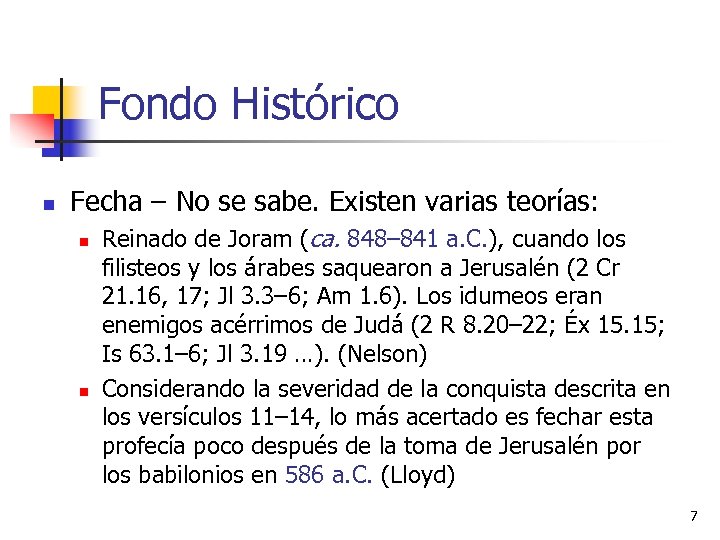 Fondo Histórico

• Fecha – No se sabe. Existen varias teorías:

• Reinado de Joram (ca. 848–841 a.C.), cuando los filisteos y los árabes saquearon a Jerusalén (2 Cr 21.16, 17; Jl 3.3–6; Am 1.6). Los idumeos eran enemigos acérrimos de Judá (2 R 8.20–22; Éx 15.15; Is 63.1–6; Jl 3.19 …). (Nelson)

• Considerando la severidad de la conquista descrita en los versículos 11–14, lo más acertado es fechar esta profecía poco después de la toma de Jerusalén por los babilonios en 586 a.C. (Lloyd)

7